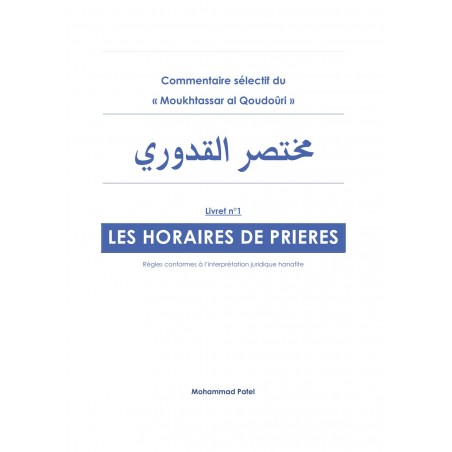 Commentaire sélectif du

« Moukhtassar al Qoudoûri »

مختصر القدوري

Livret n°1

LES HORAIRES DE PRIERES

Règles conformes à l'interprétation juridique hanafite

Mohammad Patel